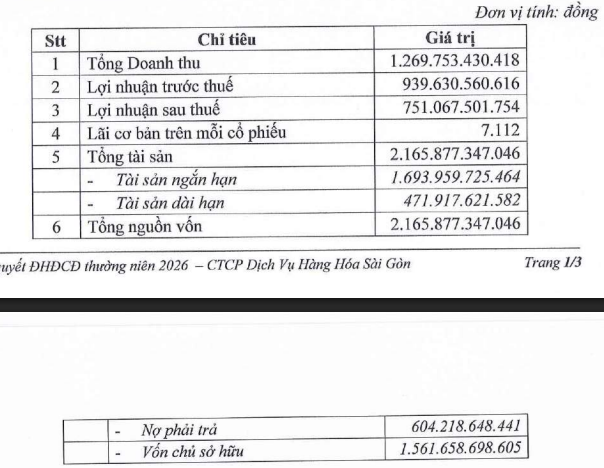 Đơn vị tính: đồng

| Stt | Chỉ tiêu | Giá trị |
|---|---|---|
| 1 | Tổng Doanh thu | 1.269.753.430.418 |
| 2 | Lợi nhuận trước thuế | 939.630.560.616 |
| 3 | Lợi nhuận sau thuế | 751.067.501.754 |
| 4 | Lãi cơ bản trên mỗi cổ phiếu | 7.112 |
| 5 | Tổng tài sản | 2.165.877.347.046 |
| | - Tài sản ngắn hạn | 1.693.959.725.464 |
| | - Tài sản dài hạn | 471.917.621.582 |
| 6 | Tổng nguồn vốn | 2.165.877.347.046 |

uyết ĐHĐCĐ thường niên 2026 – CTCP Dịch Vụ Hàng Hóa Sài Gòn Trang 1/3

| | - Nợ phải trả | 604.218.648.441 |
|---|---|---|
| | - Vốn chủ sở hữu | 1.561.658.698.605 |